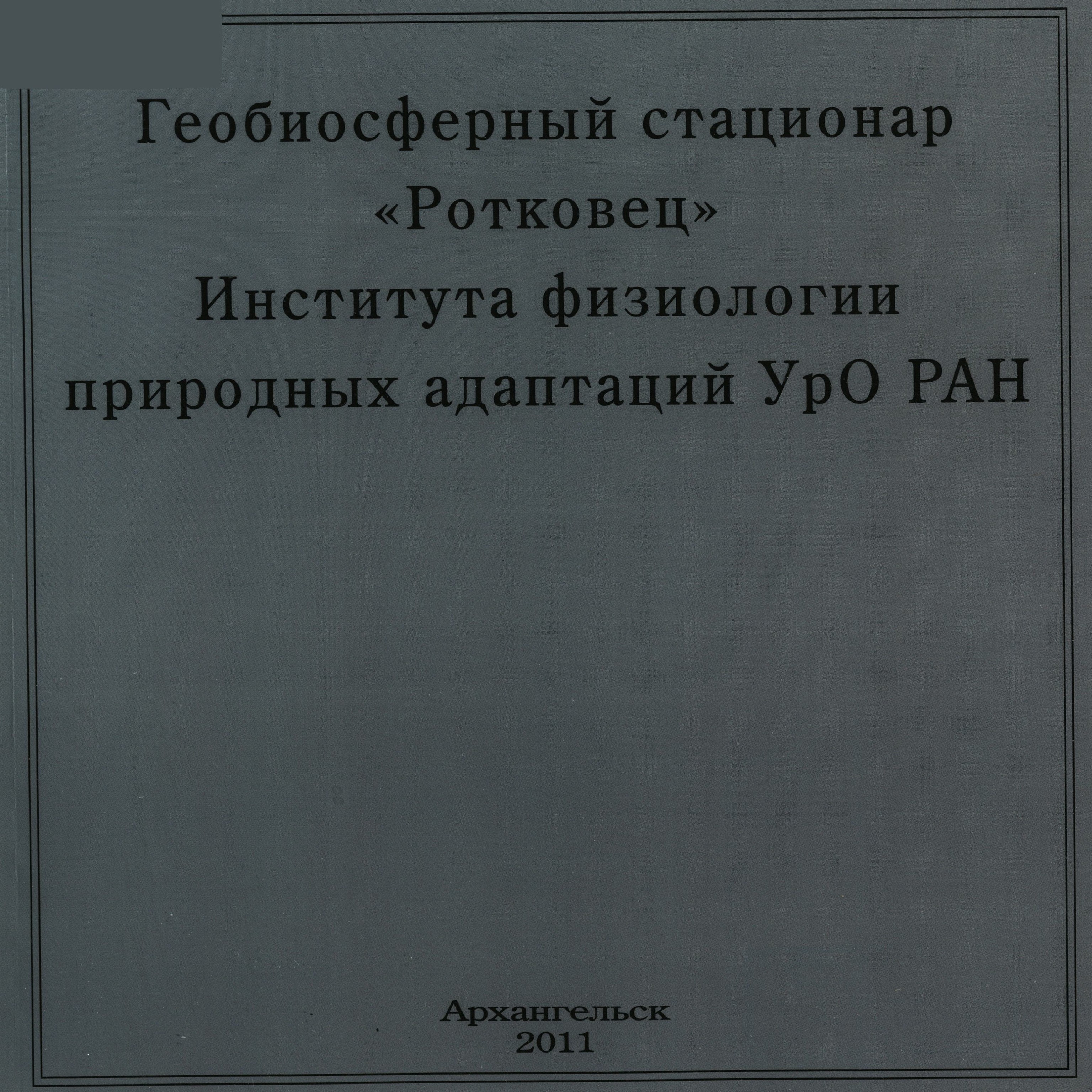 Геобиосферный стационар
«Ротковец»
Института физиологии
природных адаптаций УрО РАН

Архангельск
2011